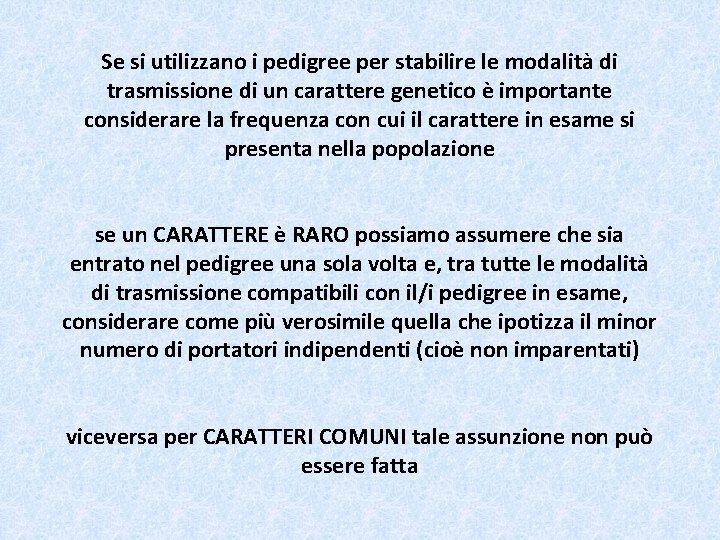 Se si utilizzano i pedigree per stabilire le modalità di trasmissione di un carattere genetico è importante considerare la frequenza con cui il carattere in esame si presenta nella popolazione

se un CARATTERE è RARO possiamo assumere che sia entrato nel pedigree una sola volta e, tra tutte le modalità di trasmissione compatibili con il/i pedigree in esame, considerare come più verosimile quella che ipotizza il minor numero di portatori indipendenti (cioè non imparentati)

viceversa per CARATTERI COMUNI tale assunzione non può essere fatta